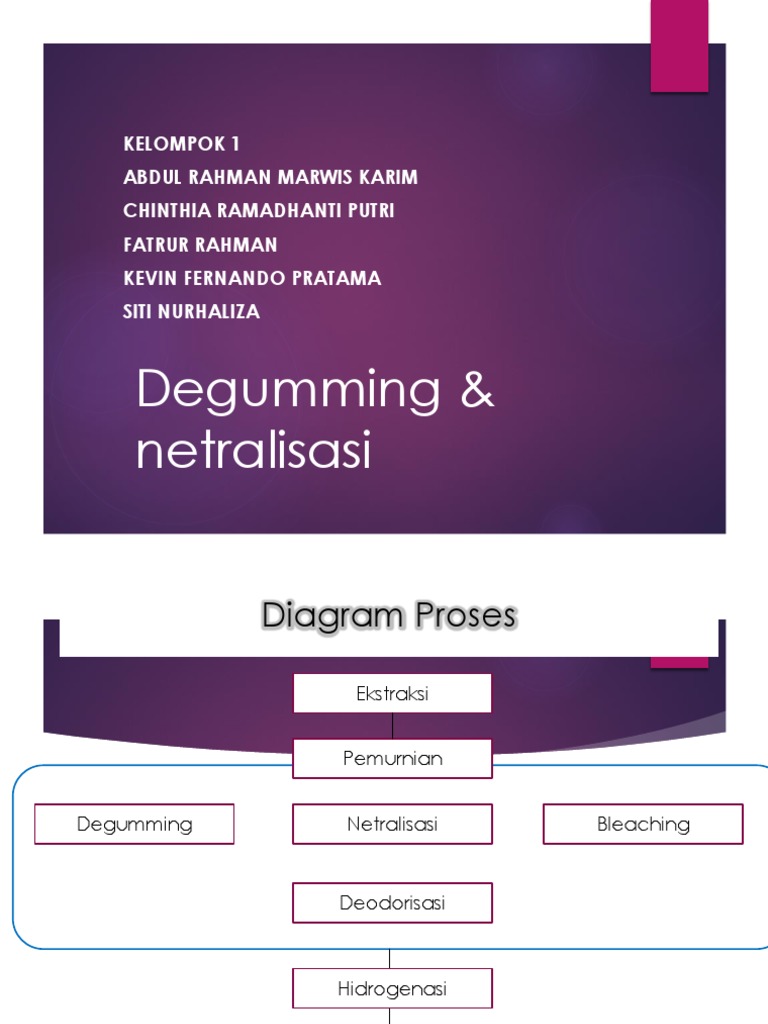 KELOMPOK 1
ABDUL RAHMAN MARWIS KARIM
CHINTHIA RAMADHANTI PUTRI
FATRUR RAHMAN
KEVIN FERNANDO PRATAMA
SITI NURHALIZA

Degumming & netralisasi

Diagram Proses

Ekstraksi

Pemurnian

Degumming

Netralisasi

Bleaching

Deodorisasi

Hidrogenasi